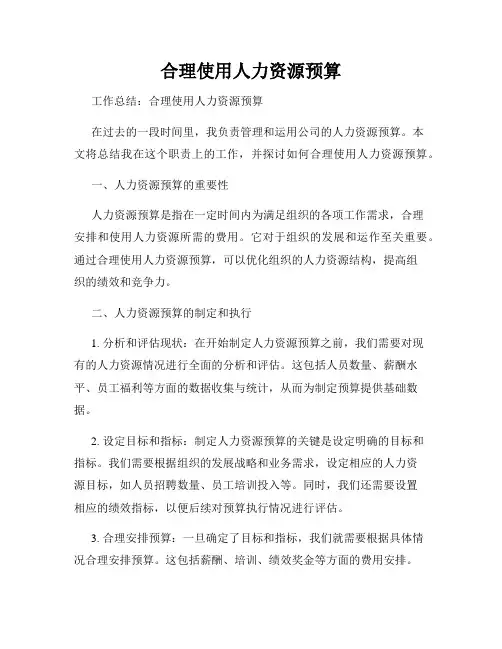 合理使用人力资源预算

工作总结：合理使用人力资源预算

在过去的一段时间里，我负责管理和运用公司的人力资源预算。本文将总结我在这个职责上的工作，并探讨如何合理使用人力资源预算。

一、人力资源预算的重要性

人力资源预算是指在一定时间内为满足组织的各项工作需求，合理安排和使用人力资源所需的费用。它对于组织的发展和运作至关重要。通过合理使用人力资源预算，可以优化组织的人力资源结构，提高组织的绩效和竞争力。

二、人力资源预算的制定和执行

1. 分析和评估现状：在开始制定人力资源预算之前，我们需要对现有的人力资源情况进行全面的分析和评估。这包括人员数量、薪酬水平、员工福利等方面的数据收集与统计，从而为制定预算提供基础数据。

2. 设定目标和指标：制定人力资源预算的关键是设定明确的目标和指标。我们需要根据组织的发展战略和业务需求，设定相应的人力资源目标，如人员招聘数量、员工培训投入等。同时，我们还需要设置相应的绩效指标，以便后续对预算执行情况进行评估。

3. 合理安排预算：一旦确定了目标和指标，我们就需要根据具体情况合理安排预算。这包括薪酬、培训、绩效奖金等方面的费用安排。